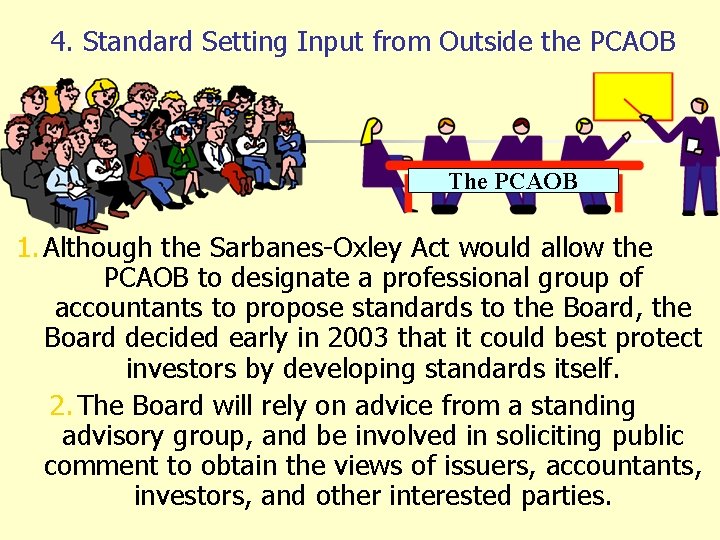 4. Standard Setting Input from Outside the PCAOB

The PCAOB

1. Although the Sarbanes-Oxley Act would allow the PCAOB to designate a professional group of accountants to propose standards to the Board, the Board decided early in 2003 that it could best protect investors by developing standards itself.

2. The Board will rely on advice from a standing advisory group, and be involved in soliciting public comment to obtain the views of issuers, accountants, investors, and other interested parties.